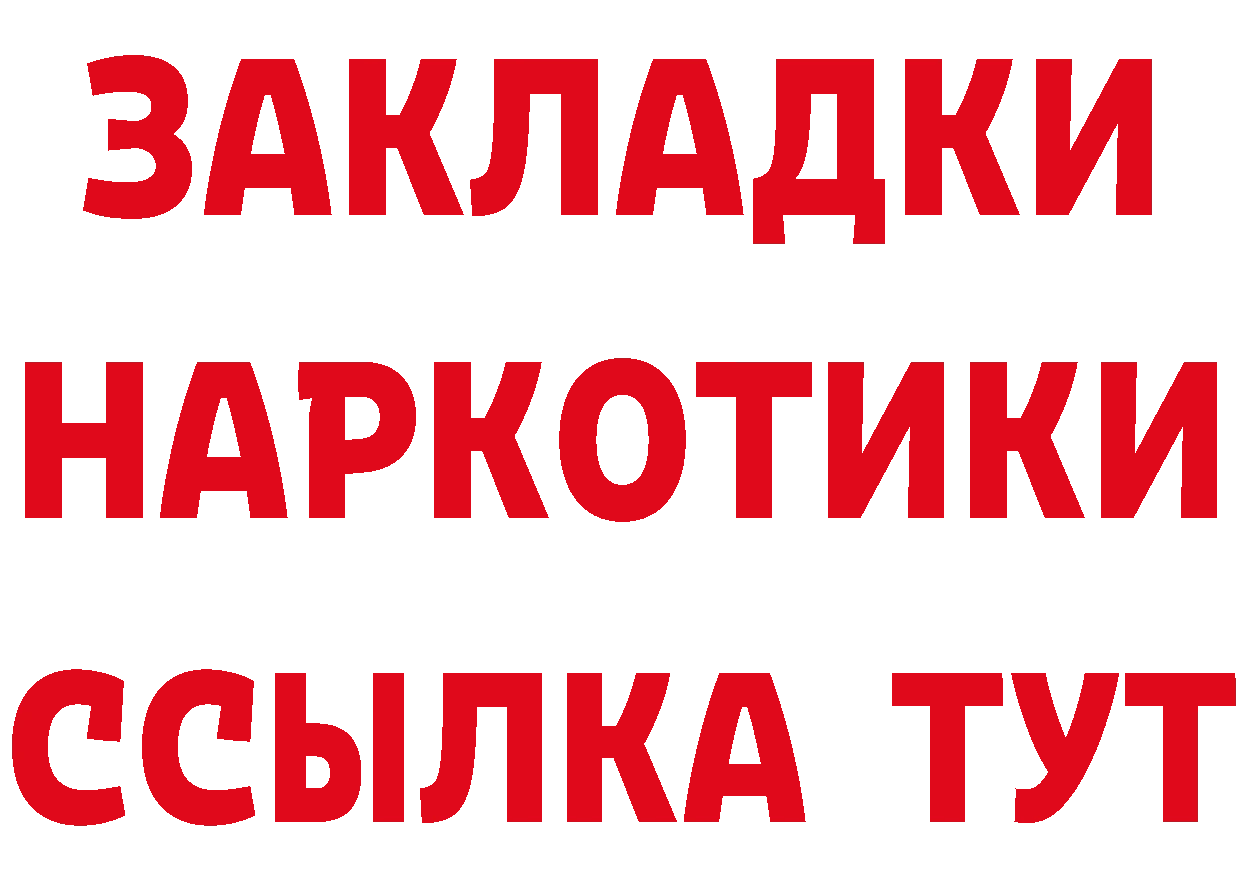 ЗАКЛАДКИ
НАРКОТИКИ
ССЫЛКА ТУТ